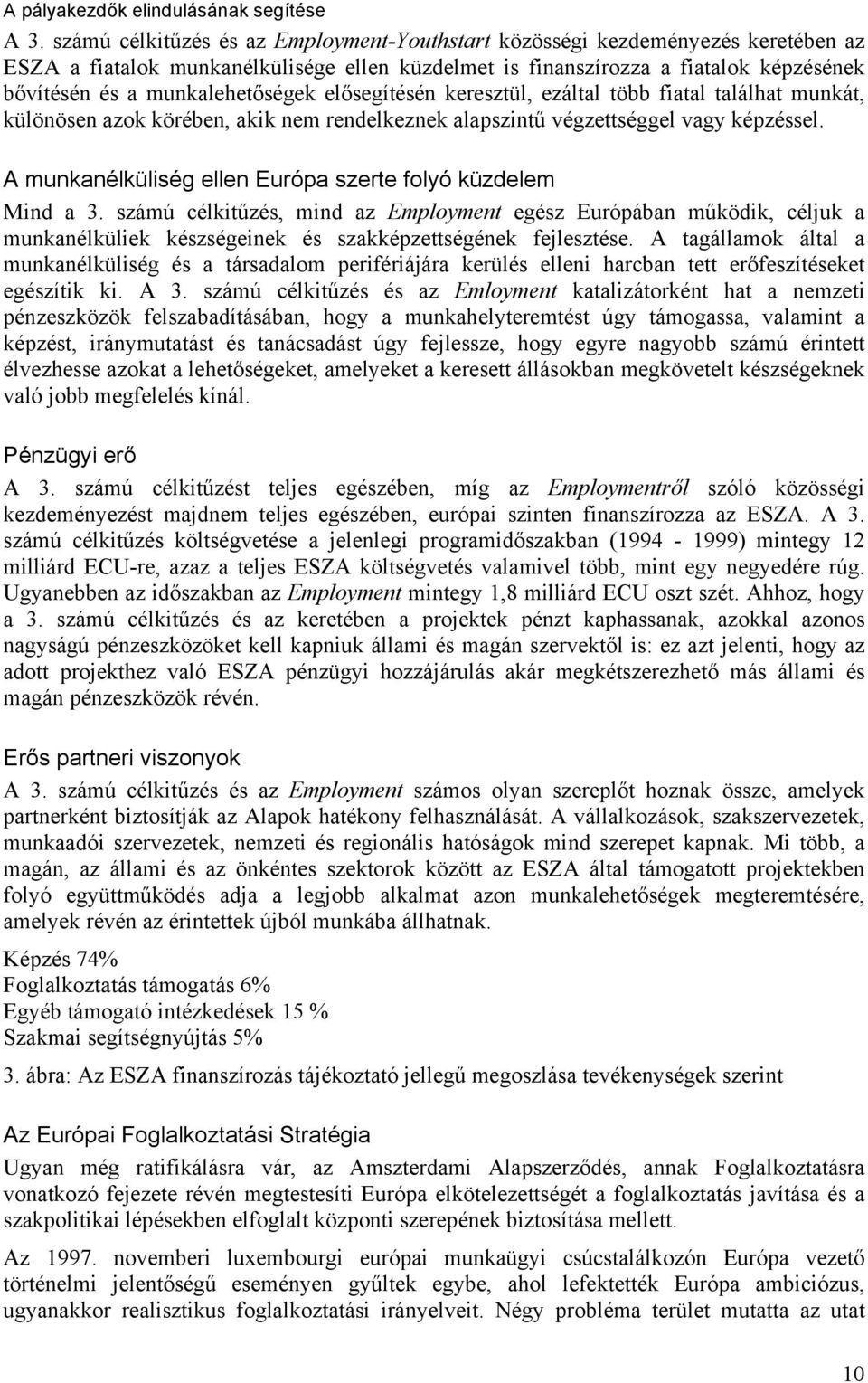 A pályakezdők elindulásának segítése

A 3. számú célkitűzés és az Employment-Youthstart közösségi kezdeményezés keretében az ESZA a fiatalok munkanélkülisége ellen küzdelmet is finanszírozza a fiatalok képzésének bővítésén és a munkalehetőségek elősegítésén keresztül, ezáltal több fiatal találhat munkát, különösen azok körében, akik nem rendelkeznek alapszintű végzettséggel vagy képzéssel.

A munkanélküliség ellen Európa szerte folyó küzdelem

Mind a 3. számú célkitűzés, mind az Employment egész Európában működik, céljuk a munkanélküliek készségeinek és szakképzettségének fejlesztése. A tagállamok által a munkanélküliség és a társadalom perifériájára kerülés elleni harcban tett erőfeszítéseket egészítik ki. A 3. számú célkitűzés és az Emloyment katalizátorként hat a nemzeti pénzeszközök felszabadításában, hogy a munkahelyteremtést úgy támogassa, valamint a képzést, iránymutatást és tanácsadást úgy fejlessze, hogy egyre nagyobb számú érintett élvezhesse azokat a lehetőségeket, amelyeket a keresett állásokban megkövetelt készségeknek való jobb megfelelés kínál.

Pénzügyi erő

A 3. számú célkitűzést teljes egészében, míg az Employmentről szóló közösségi kezdeményezést majdnem teljes egészében, európai szinten finanszírozza az ESZA. A 3. számú célkitűzés költségvetése a jelenlegi programidőszakban (1994 - 1999) mintegy 12 milliárd ECU-re, azaz a teljes ESZA költségvetés valamivel több, mint egy negyedére rúg. Ugyanebben az időszakban az Employment mintegy 1,8 milliárd ECU oszt szét. Ahhoz, hogy a 3. számú célkitűzés és az keretében a projektek pénzt kaphassanak, azokkal azonos nagyságú pénzeszközöket kell kapniuk állami és magán szervektől is: ez azt jelenti, hogy az adott projekthez való ESZA pénzügyi hozzájárulás akár megkétszerezhető más állami és magán pénzeszközök révén.

Erős partneri viszonyok

A 3. számú célkitűzés és az Employment számos olyan szereplőt hoznak össze, amelyek partnerként biztosítják az Alapok hatékony felhasználását. A vállalkozások, szakszervezetek, munkaadói szervezetek, nemzeti és regionális hatóságok mind szerepet kapnak. Mi több, a magán, az állami és az önkéntes szektorok között az ESZA által támogatott projektekben folyó együttműködés adja a legjobb alkalmat azon munkalehetőségek megteremtésére, amelyek révén az érintettek újból munkába állhatnak.

Képzés 74%
Foglalkoztatás támogatás 6%
Egyéb támogató intézkedések 15 %
Szakmai segítségnyújtás 5%

3. ábra: Az ESZA finanszírozás tájékoztató jellegű megoszlása tevékenységek szerint

Az Európai Foglalkoztatási Stratégia

Ugyan még ratifikálásra vár, az Amszterdami Alapszerződés, annak Foglalkoztatásra vonatkozó fejezete révén megtestesíti Európa elkötelezettségét a foglalkoztatás javítása és a szakpolitikai lépésekben elfoglalt központi szerepének biztosítása mellett.

Az 1997. novemberi luxembourgi európai munkaügyi csúcstalálkozón Európa vezető történelmi jelentőségű eseményen gyűltek egybe, ahol lefektették Európa ambiciózus, ugyanakkor realisztikus foglalkoztatási irányelveit. Négy probléma terület mutatta az utat

10